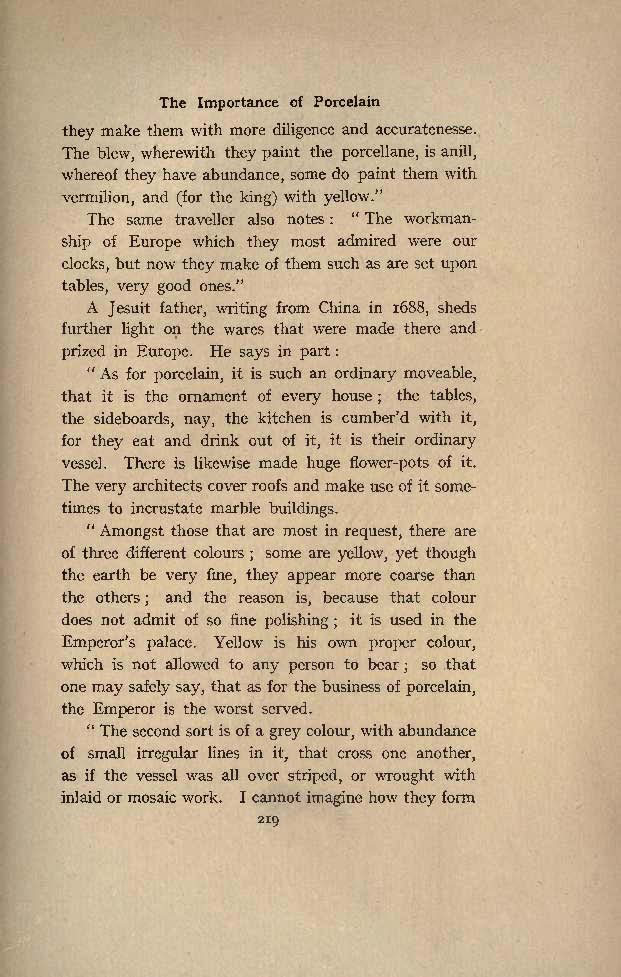 The Importance of Porcelain

they make them with more diligence and accuratenesse. The blew, wherewith they paint the porcellane, is anill, whereof they have abundance, some do paint them with vermilion, and (for the king) with yellow."

The same traveller also notes: "The workmanship of Europe which they most admired were our clocks, but now they make of them such as are set upon tables, very good ones."

A Jesuit father, writing from China in 1688, sheds further light on the wares that were made there and prized in Europe. He says in part:

"As for porcelain, it is such an ordinary moveable, that it is the ornament of every house; the tables, the sideboards, nay, the kitchen is cumber'd with it, for they eat and drink out of it, it is their ordinary vessel. There is likewise made huge flower-pots of it. The very architects cover roofs and make use of it sometimes to incrustate marble buildings.

"Amongst those that are most in request, there are of three different colours; some are yellow, yet though the earth be very fine, they appear more coarse than the others; and the reason is, because that colour does not admit of so fine polishing; it is used in the Emperor's palace. Yellow is his own proper colour, which is not allowed to any person to bear; so that one may safely say, that as for the business of porcelain, the Emperor is the worst served.

"The second sort is of a grey colour, with abundance of small irregular lines in it, that cross one another, as if the vessel was all over striped, or wrought with inlaid or mosaic work. I cannot imagine how they form

219